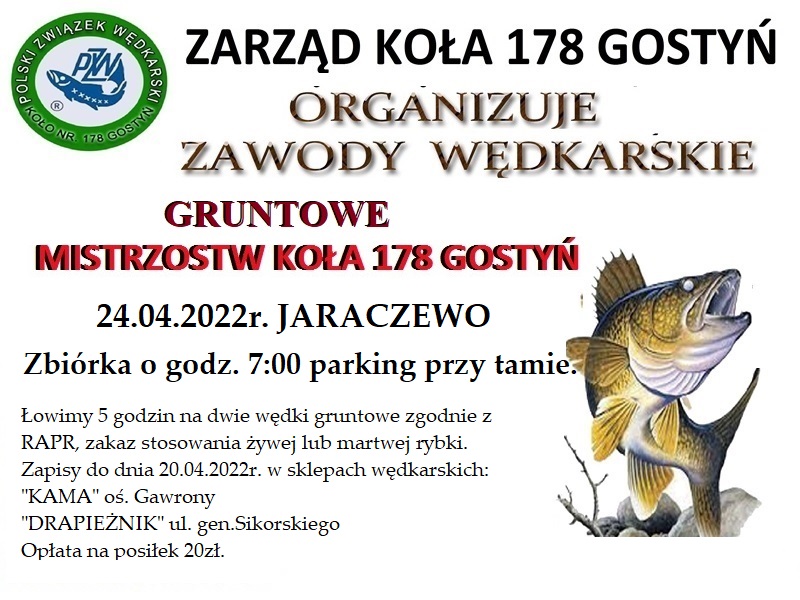 POLSKI ZWIĄZEK WĘDKARSKI
PZW
KOŁO NR. 178 GOSTYŃ

ZARZĄD KOŁA 178 GOSTYŃ

ORGANIZUJE
ZAWODY WĘDKARSKIE

GRUNTOWE
MISTRZOSTW KOŁA 178 GOSTYŃ

24.04.2022r. JARACZEWO

Zbiórka o godz. 7:00 parking przy tamie.

Łowimy 5 godzin na dwie wędki gruntowe zgodnie z RAPR, zakaz stosowania żywej lub martwej rybki.
Zapisy do dnia 20.04.2022r. w sklepach wędkarskich:
"KAMA" oś. Gawrony
"DRAPIEŻNIK" ul. gen.Sikorskiego
Opłata na posiłek 20zł.